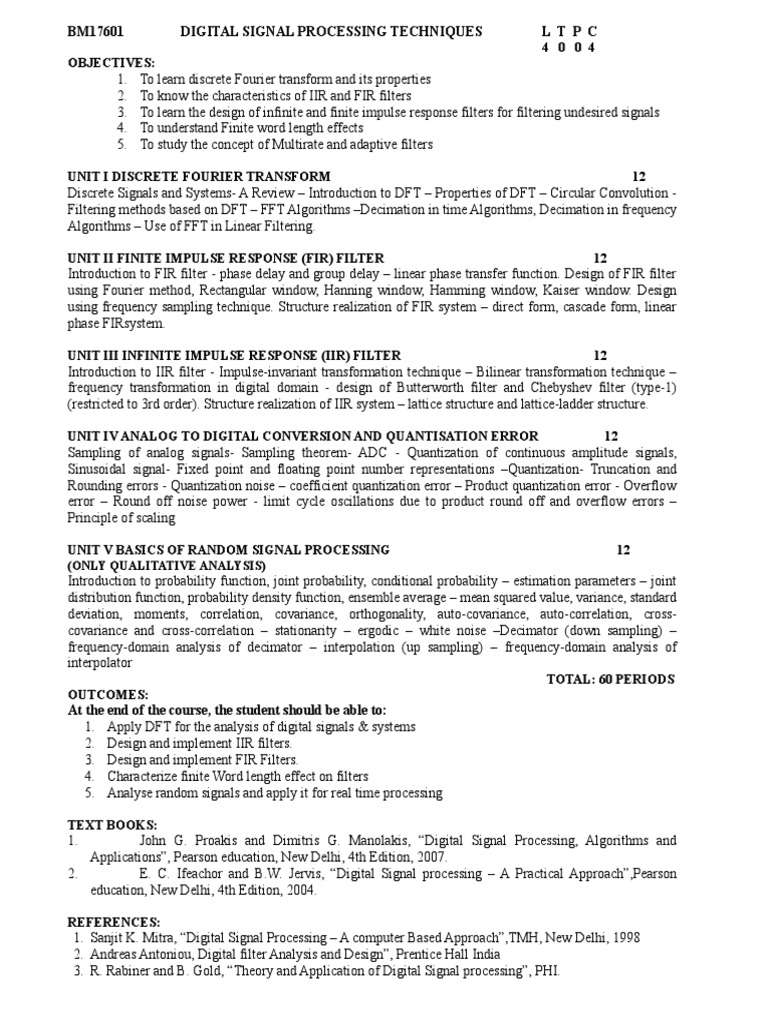 BM17601 DIGITAL SIGNAL PROCESSING TECHNIQUES L T P C
4 0 0 4

OBJECTIVES:
1. To learn discrete Fourier transform and its properties
2. To know the characteristics of IIR and FIR filters
3. To learn the design of infinite and finite impulse response filters for filtering undesired signals
4. To understand Finite word length effects
5. To study the concept of Multirate and adaptive filters

UNIT I DISCRETE FOURIER TRANSFORM 12
Discrete Signals and Systems- A Review – Introduction to DFT – Properties of DFT – Circular Convolution - Filtering methods based on DFT – FFT Algorithms –Decimation in time Algorithms, Decimation in frequency Algorithms – Use of FFT in Linear Filtering.

UNIT II FINITE IMPULSE RESPONSE (FIR) FILTER 12
Introduction to FIR filter - phase delay and group delay – linear phase transfer function. Design of FIR filter using Fourier method, Rectangular window, Hanning window, Hamming window, Kaiser window. Design using frequency sampling technique. Structure realization of FIR system – direct form, cascade form, linear phase FIRsystem.

UNIT III INFINITE IMPULSE RESPONSE (IIR) FILTER 12
Introduction to IIR filter - Impulse-invariant transformation technique – Bilinear transformation technique – frequency transformation in digital domain - design of Butterworth filter and Chebyshev filter (type-1) (restricted to 3rd order). Structure realization of IIR system – lattice structure and lattice-ladder structure.

UNIT IV ANALOG TO DIGITAL CONVERSION AND QUANTISATION ERROR 12
Sampling of analog signals- Sampling theorem- ADC - Quantization of continuous amplitude signals, Sinusoidal signal- Fixed point and floating point number representations –Quantization- Truncation and Rounding errors - Quantization noise – coefficient quantization error – Product quantization error - Overflow error – Round off noise power - limit cycle oscillations due to product round off and overflow errors – Principle of scaling

UNIT V BASICS OF RANDOM SIGNAL PROCESSING 12
(ONLY QUALITATIVE ANALYSIS)
Introduction to probability function, joint probability, conditional probability – estimation parameters – joint distribution function, probability density function, ensemble average – mean squared value, variance, standard deviation, moments, correlation, covariance, orthogonality, auto-covariance, auto-correlation, cross-covariance and cross-correlation – stationarity – ergodic – white noise –Decimator (down sampling) – frequency-domain analysis of decimator – interpolation (up sampling) – frequency-domain analysis of interpolator
TOTAL: 60 PERIODS

OUTCOMES:
At the end of the course, the student should be able to:
1. Apply DFT for the analysis of digital signals & systems
2. Design and implement IIR filters.
3. Design and implement FIR Filters.
4. Characterize finite Word length effect on filters
5. Analyse random signals and apply it for real time processing

TEXT BOOKS:
1. John G. Proakis and Dimitris G. Manolakis, “Digital Signal Processing, Algorithms and Applications”, Pearson education, New Delhi, 4th Edition, 2007.
2. E. C. Ifeachor and B.W. Jervis, “Digital Signal processing – A Practical Approach”,Pearson education, New Delhi, 4th Edition, 2004.

REFERENCES:
1. Sanjit K. Mitra, “Digital Signal Processing – A computer Based Approach”,TMH, New Delhi, 1998
2. Andreas Antoniou, Digital filter Analysis and Design”, Prentice Hall India
3. R. Rabiner and B. Gold, “Theory and Application of Digital Signal processing”, PHI.